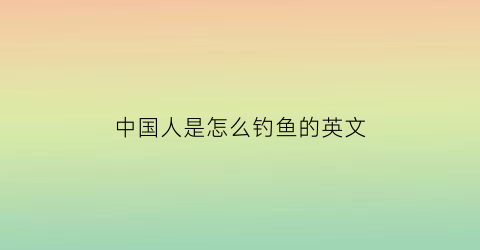 中国人是怎么钓鱼的英文